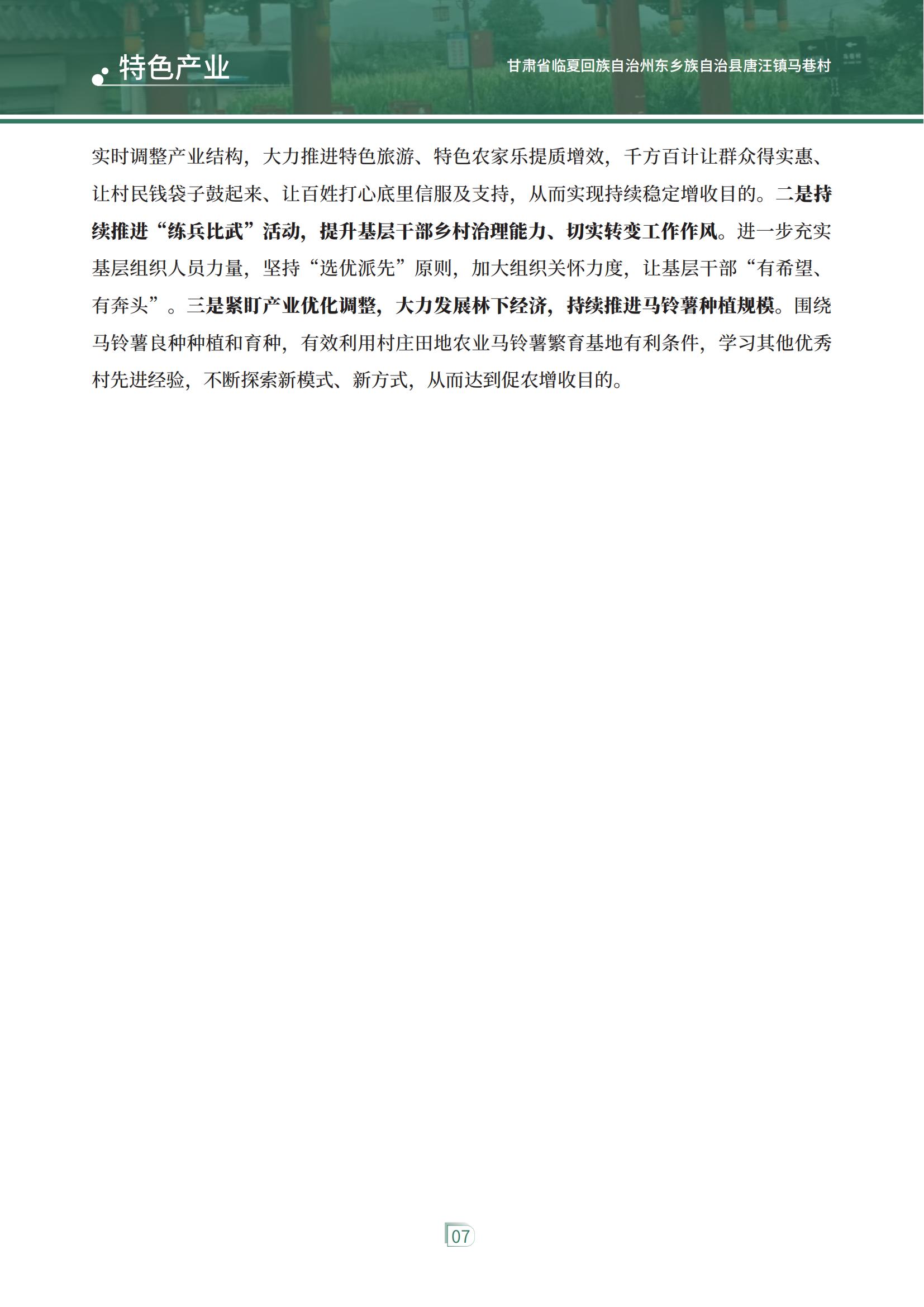 特色产业

甘肃省临夏回族自治州东乡族自治县唐汪镇马巷村

实时调整产业结构，大力推进特色旅游、特色农家乐提质增效，千方百计让群众得实惠、让村民钱袋子鼓起来、让百姓打心底里信服及支持，从而实现持续稳定增收目的。二是持续推进“练兵比武”活动，提升基层干部乡村治理能力、切实转变工作作风。进一步充实基层组织人员力量，坚持“选优派先”原则，加大组织关怀力度，让基层干部“有希望、有奔头”。三是紧盯产业优化调整，大力发展林下经济，持续推进马铃薯种植规模。围绕马铃薯良种种植和育种，有效利用村庄田地农业马铃薯繁育基地有利条件，学习其他优秀村先进经验，不断探索新模式、新方式，从而达到促农增收目的。

07